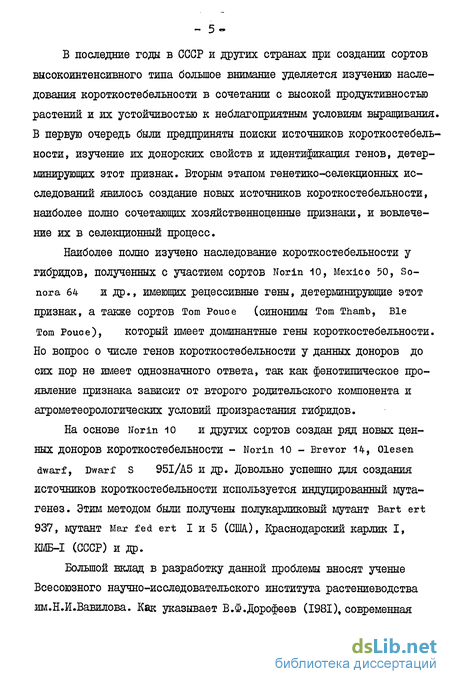 - 5 -

В последние годы в СССР и других странах при создании сортов высокоинтенсивного типа большое внимание уделяется изучению наследования короткостебельности в сочетании с высокой продуктивностью растений и их устойчивостью к неблагоприятным условиям выращивания. В первую очередь были предприняты поиски источников короткостебельности, изучение их донорских свойств и идентификация генов, детерминирующих этот признак. Вторым этапом генетико-селекционных исследований явилось создание новых источников короткостебельности, наиболее полно сочетающих хозяйственноценные признаки, и вовлечение их в селекционный процесс.

Наиболее полно изучено наследование короткостебельности у гибридов, полученных с участием сортов Norin 10, Mexico 50, Sonora 64 и др., имеющих рецессивные гены, детерминирующие этот признак, а также сортов Tom Pouce (синонимы Tom Thamb, Ble Tom Pouce), который имеет доминантные гены короткостебельности. Но вопрос о числе генов короткостебельности у данных доноров до сих пор не имеет однозначного ответа, так как фенотипическое проявление признака зависит от второго родительского компонента и агрометеорологических условий произрастания гибридов.

На основе Norin 10 и других сортов создан ряд новых ценных доноров короткостебельности - Norin 10 - Brevor 14, Olesen dwarf, Dwarf S 95I/A5 и др. Довольно успешно для создания источников короткостебельности используется индуцированный мутагенез. Этим методом были получены полукарликовый мутант Bart ert 937, мутант Mar fed ert I и 5 (США), Краснодарский карлик I, КМБ-I (СССР) и др.

Большой вклад в разработку данной проблемы вносят ученые Всесоюзного научно-исследовательского института растениеводства им.Н.И.Вавилова. Как указывает В.Ф.Дорофеев (I98I), современная

dsLib.net
библиотека диссертаций